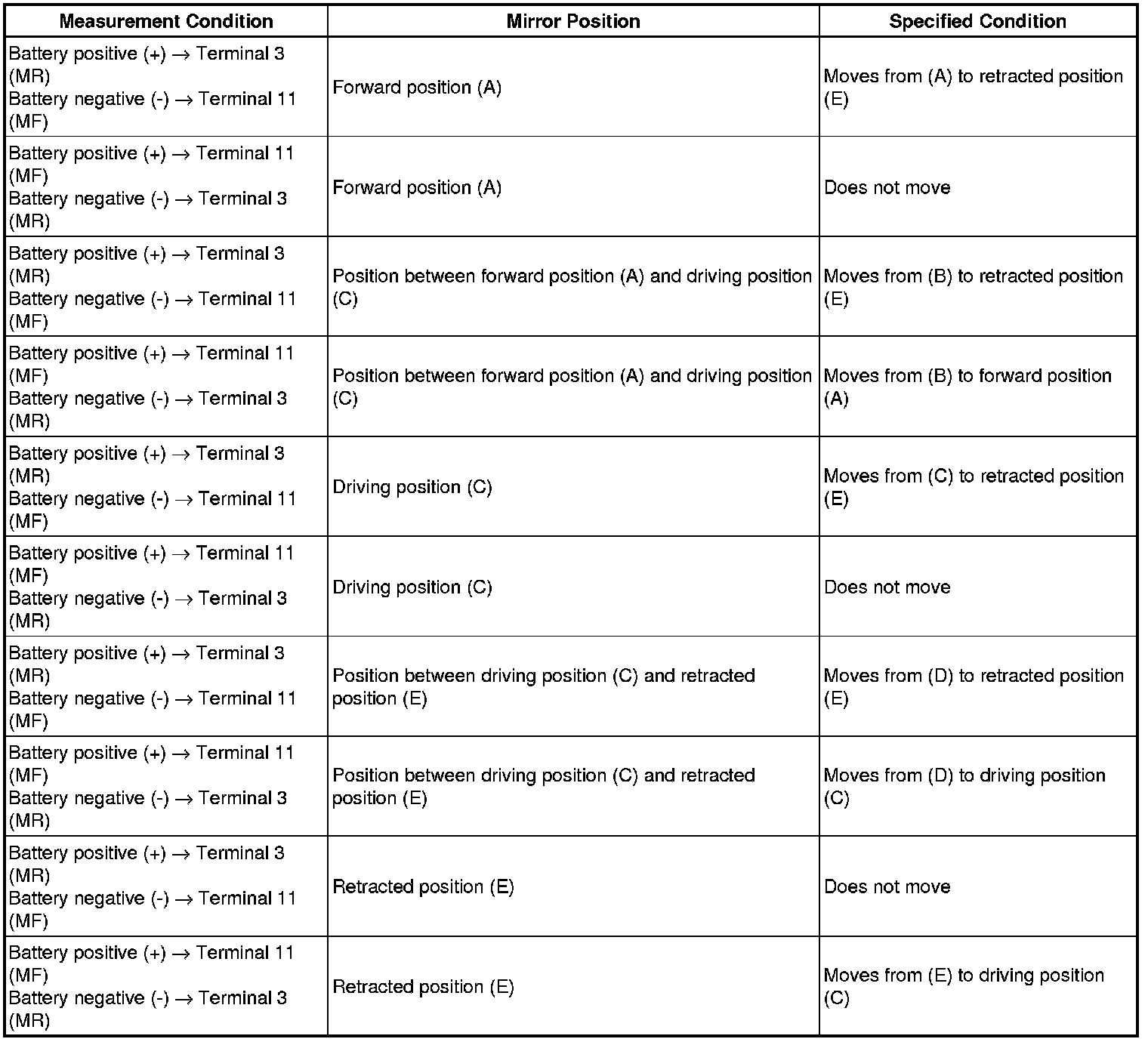 | Measurement Condition | Mirror Position | Specified Condition |
|---|---|---|
| Battery positive (+) → Terminal 3 (MR) Battery negative (-) → Terminal 11 (MF) | Forward position (A) | Moves from (A) to retracted position (E) |
| Battery positive (+) → Terminal 11 (MF) Battery negative (-) → Terminal 3 (MR) | Forward position (A) | Does not move |
| Battery positive (+) → Terminal 3 (MR) Battery negative (-) → Terminal 11 (MF) | Position between forward position (A) and driving position (C) | Moves from (B) to retracted position (E) |
| Battery positive (+) → Terminal 11 (MF) Battery negative (-) → Terminal 3 (MR) | Position between forward position (A) and driving position (C) | Moves from (B) to forward position (A) |
| Battery positive (+) → Terminal 3 (MR) Battery negative (-) → Terminal 11 (MF) | Driving position (C) | Moves from (C) to retracted position (E) |
| Battery positive (+) → Terminal 11 (MF) Battery negative (-) → Terminal 3 (MR) | Driving position (C) | Does not move |
| Battery positive (+) → Terminal 3 (MR) Battery negative (-) → Terminal 11 (MF) | Position between driving position (C) and retracted position (E) | Moves from (D) to retracted position (E) |
| Battery positive (+) → Terminal 11 (MF) Battery negative (-) → Terminal 3 (MR) | Position between driving position (C) and retracted position (E) | Moves from (D) to driving position (C) |
| Battery positive (+) → Terminal 3 (MR) Battery negative (-) → Terminal 11 (MF) | Retracted position (E) | Does not move |
| Battery positive (+) → Terminal 11 (MF) Battery negative (-) → Terminal 3 (MR) | Retracted position (E) | Moves from (E) to driving position (C) |